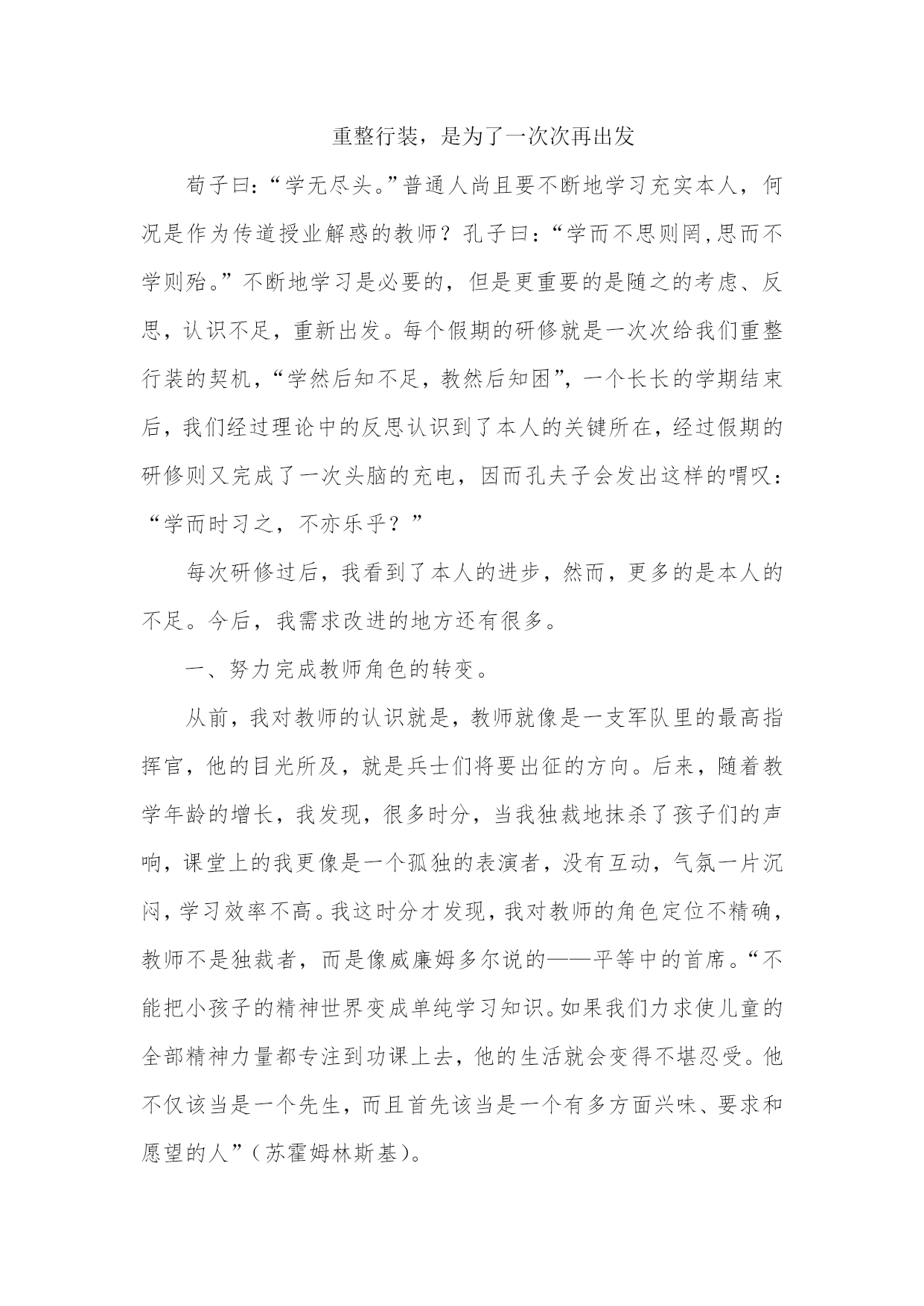 重整行装，是为了一次次再出发

荀子曰：“学无尽头。”普通人尚且要不断地学习充实本人，何况是作为传道授业解惑的教师？孔子曰：“学而不思则罔，思而不学则殆。”不断地学习是必要的，但是更重要的是随之的考虑、反思，认识不足，重新出发。每个假期的研修就是一次次给我们重整行装的契机，“学然后知不足，教然后知困”，一个长长的学期结束后，我们经过理论中的反思认识到了本人的关键所在，经过假期的研修则又完成了一次头脑的充电，因而孔夫子会发出这样的喟叹：“学而时习之，不亦乐乎？”

每次研修过后，我看到了本人的进步，然而，更多的是本人的不足。今后，我需求改进的地方还有很多。

一、努力完成教师角色的转变。

从前，我对教师的认识就是，教师就像是一支军队里的最高指挥官，他的目光所及，就是兵士们将要出征的方向。后来，随着教学年龄的增长，我发现，很多时分，当我独裁地抹杀了孩子们的声响，课堂上的我更像是一个孤独的表演者，没有互动，气氛一片沉闷，学习效率不高。我这时分才发现，我对教师的角色定位不精确，教师不是独裁者，而是像威廉姆多尔说的——平等中的首席。“不能把小孩子的精神世界变成单纯学习知识。如果我们力求使儿童的全部精神力量都专注到功课上去，他的生活就会变得不堪忍受。他不仅该当是一个先生，而且首先该当是一个有多方面兴味、要求和愿望的人”（苏霍姆林斯基）。